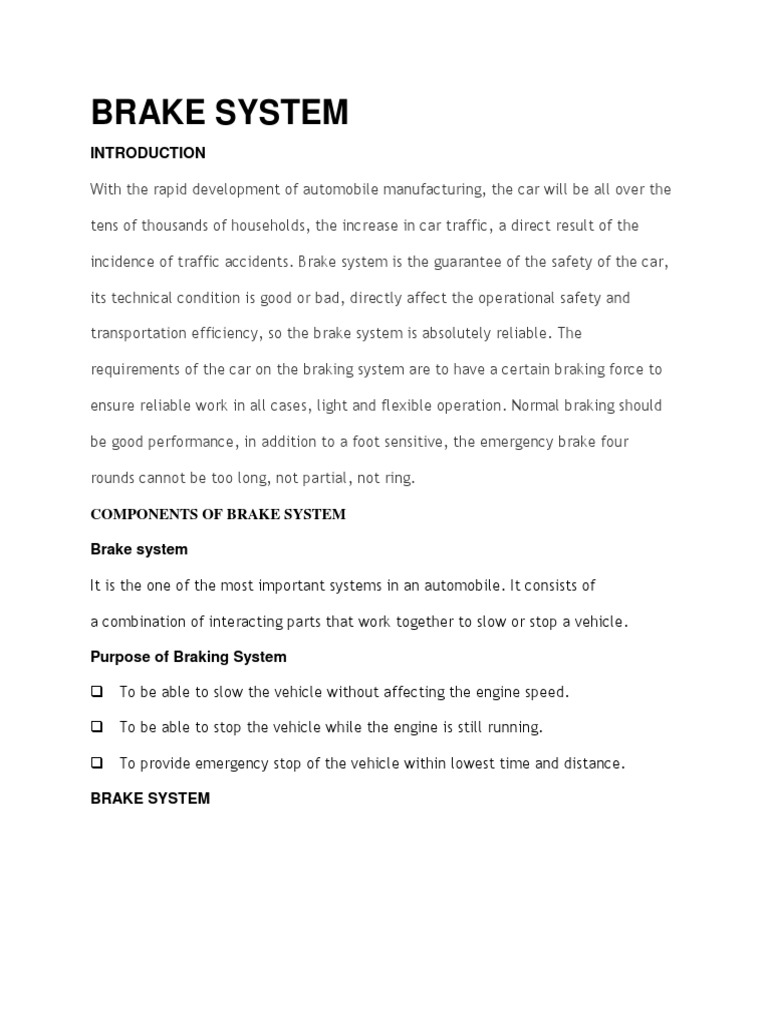 BRAKE SYSTEM

INTRODUCTION

With the rapid development of automobile manufacturing, the car will be all over the tens of thousands of households, the increase in car traffic, a direct result of the incidence of traffic accidents. Brake system is the guarantee of the safety of the car, its technical condition is good or bad, directly affect the operational safety and transportation efficiency, so the brake system is absolutely reliable. The requirements of the car on the braking system are to have a certain braking force to ensure reliable work in all cases, light and flexible operation. Normal braking should be good performance, in addition to a foot sensitive, the emergency brake four rounds cannot be too long, not partial, not ring.

COMPONENTS OF BRAKE SYSTEM

Brake system

It is the one of the most important systems in an automobile. It consists of a combination of interacting parts that work together to slow or stop a vehicle.

Purpose of Braking System

❑ To be able to slow the vehicle without affecting the engine speed.

❑ To be able to stop the vehicle while the engine is still running.

❑ To provide emergency stop of the vehicle within lowest time and distance.

BRAKE SYSTEM